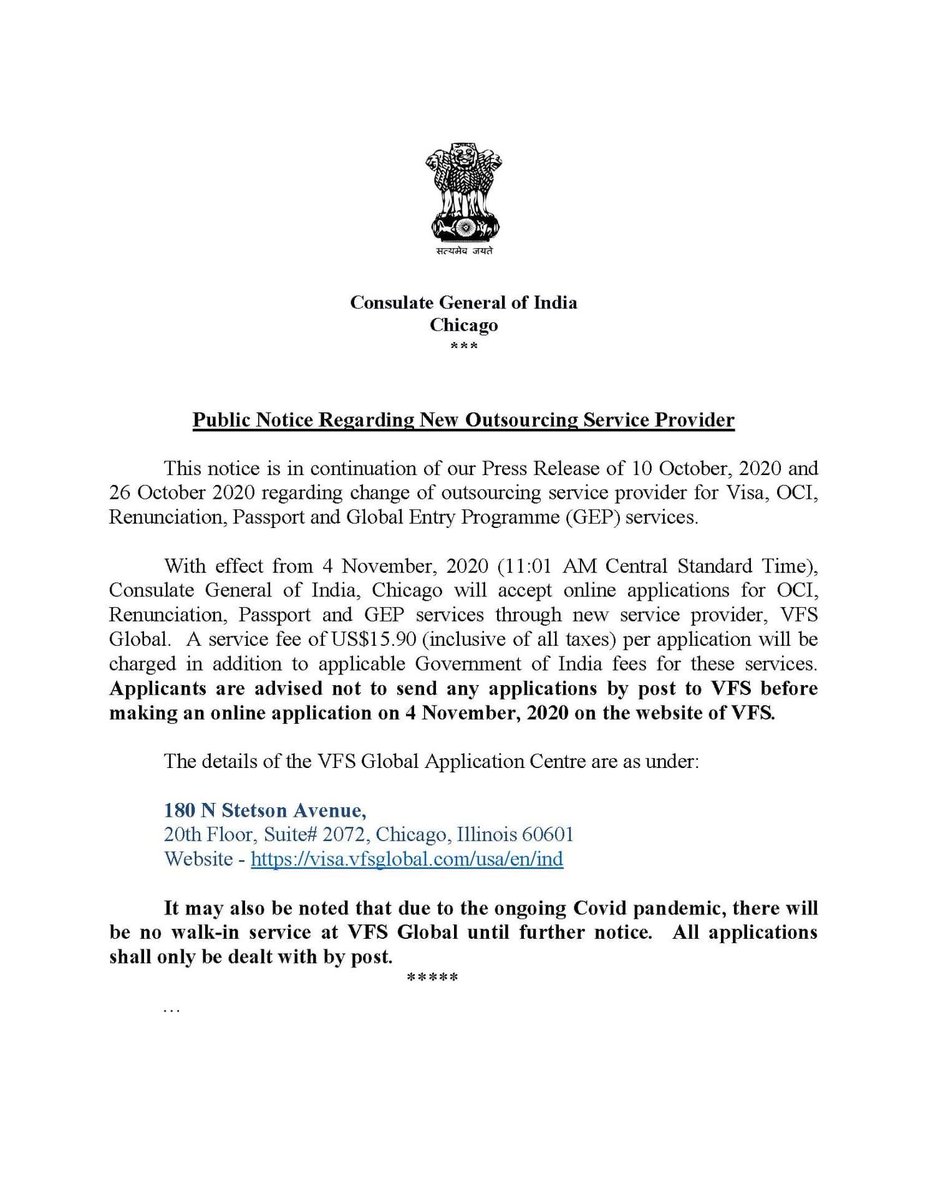 सत्यमेव जयते

Consulate General of India
Chicago
***

Public Notice Regarding New Outsourcing Service Provider

This notice is in continuation of our Press Release of 10 October, 2020 and 26 October 2020 regarding change of outsourcing service provider for Visa, OCI, Renunciation, Passport and Global Entry Programme (GEP) services.

With effect from 4 November, 2020 (11:01 AM Central Standard Time), Consulate General of India, Chicago will accept online applications for OCI, Renunciation, Passport and GEP services through new service provider, VFS Global. A service fee of US$15.90 (inclusive of all taxes) per application will be charged in addition to applicable Government of India fees for these services. Applicants are advised not to send any applications by post to VFS before making an online application on 4 November, 2020 on the website of VFS.

The details of the VFS Global Application Centre are as under:

180 N Stetson Avenue,
20th Floor, Suite# 2072, Chicago, Illinois 60601
Website - https://visa.vfsglobal.com/usa/en/ind

It may also be noted that due to the ongoing Covid pandemic, there will be no walk-in service at VFS Global until further notice. All applications shall only be dealt with by post.
*****
…